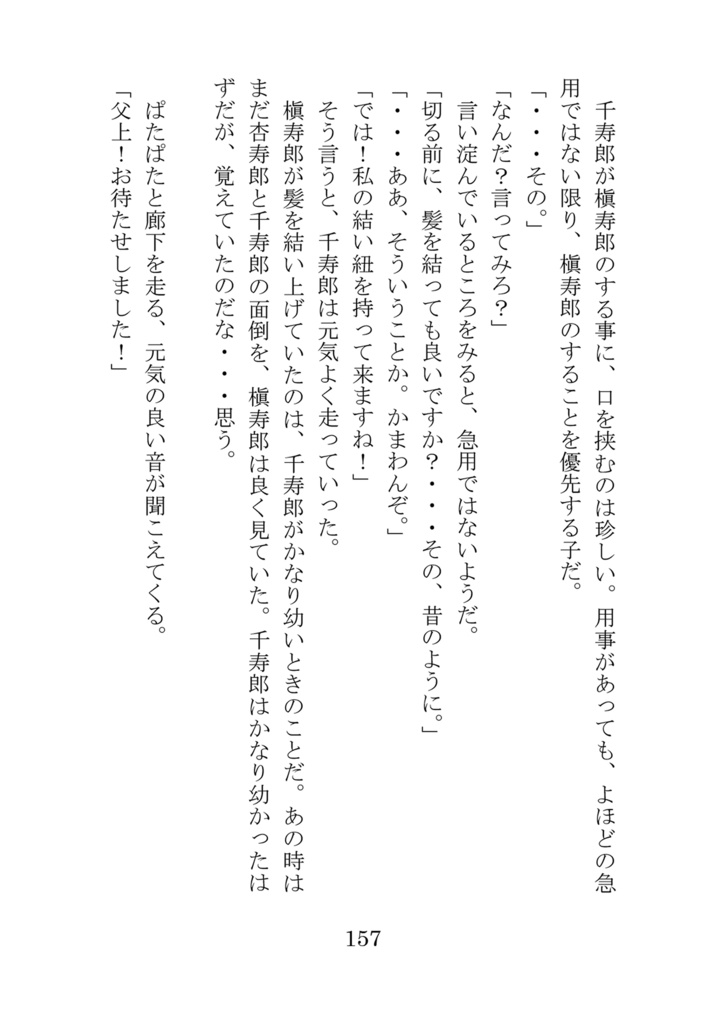 千寿郎が槇寿郎のする事に、口を挟むのは珍しい。用事があっても、よほどの急用ではない限り、槇寿郎のすることを優先する子だ。

「・・・その。」

「なんだ？言ってみろ？」

言い淀んでいるところをみると、急用ではないようだ。

「切る前に、髪を結っても良いですか？・・・その、昔のように。」

「・・・ああ、そういうことか。かまわんぞ。」

「では！私の結い紐を持って来ますね！」

そう言うと、千寿郎は元気よく走っていった。

槇寿郎が髪を結い上げていたのは、千寿郎がかなり幼いときのことだ。あの時はまだ杏寿郎と千寿郎の面倒を、槇寿郎は良く見ていた。千寿郎はかなり幼かったはずだが、覚えていたのだな・・・思う。

ぱたぱたと廊下を走る、元気の良い音が聞こえてくる。

「父上！お待たせしました！」

157